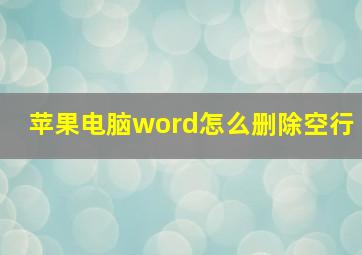 苹果电脑word怎么删除空行